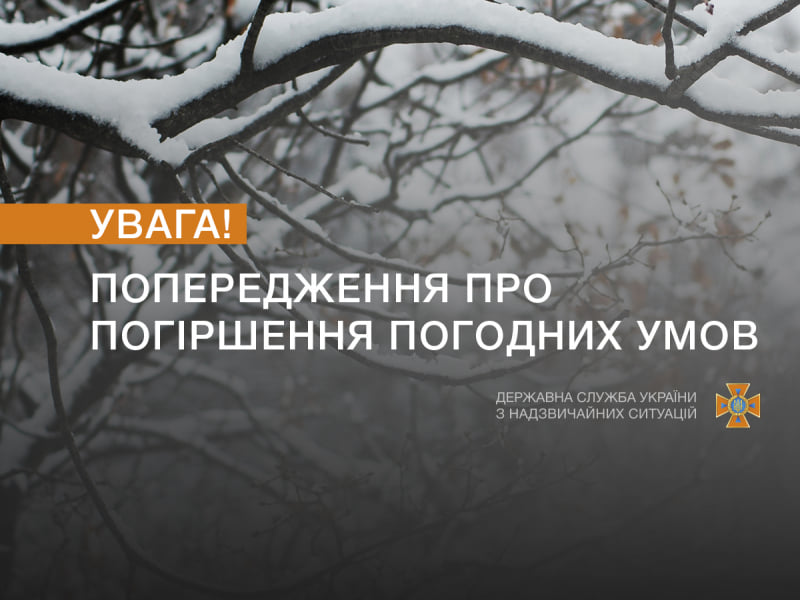 УВАГА!

ПОПЕРЕДЖЕННЯ ПРО ПОГІРШЕННЯ ПОГОДНИХ УМОВ

ДЕРЖАВНА СЛУЖБА УКРАЇНИ З НАДЗВИЧАЙНИХ СИТУАЦІЙ